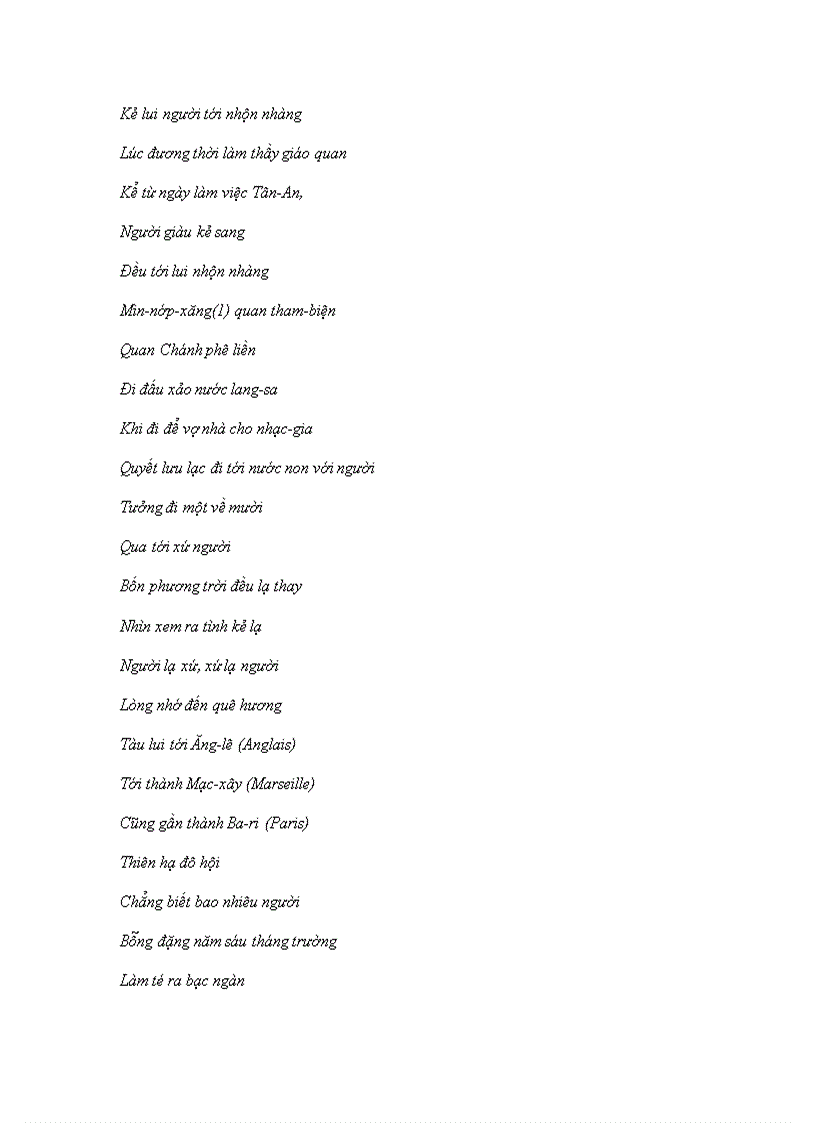 Kẻ lui người tới nhộn nhàng

Lúc đương thời làm thầy giáo quan

Kể từ ngày làm việc Tân-An,

Người giàu kẻ sang

Đều tới lui nhộn nhàng

Min-nớp-xăng(1) quan tham-biện

Quan Chánh phê liền

Đi đấu xảo nước lang-sa

Khi đi để vợ nhà cho nhạc-gia

Quyết lưu lạc đi tới nước non với người

Tưởng đi một về mười

Qua tới xứ người

Bốn phương trời đều lạ thay

Nhìn xem ra tình kẻ lạ

Người lạ xứ, xứ lạ người

Lòng nhớ đến quê hương

Tàu lui tới Ăng-lê (Anglais)

Tới thành Mạc-xây (Marseille)

Cũng gần thành Ba-ri (Paris)

Thiên hạ đô hội

Chẳng biết bao nhiêu người

Bỗng đặng năm sáu tháng trường

Làm té ra bạc ngàn